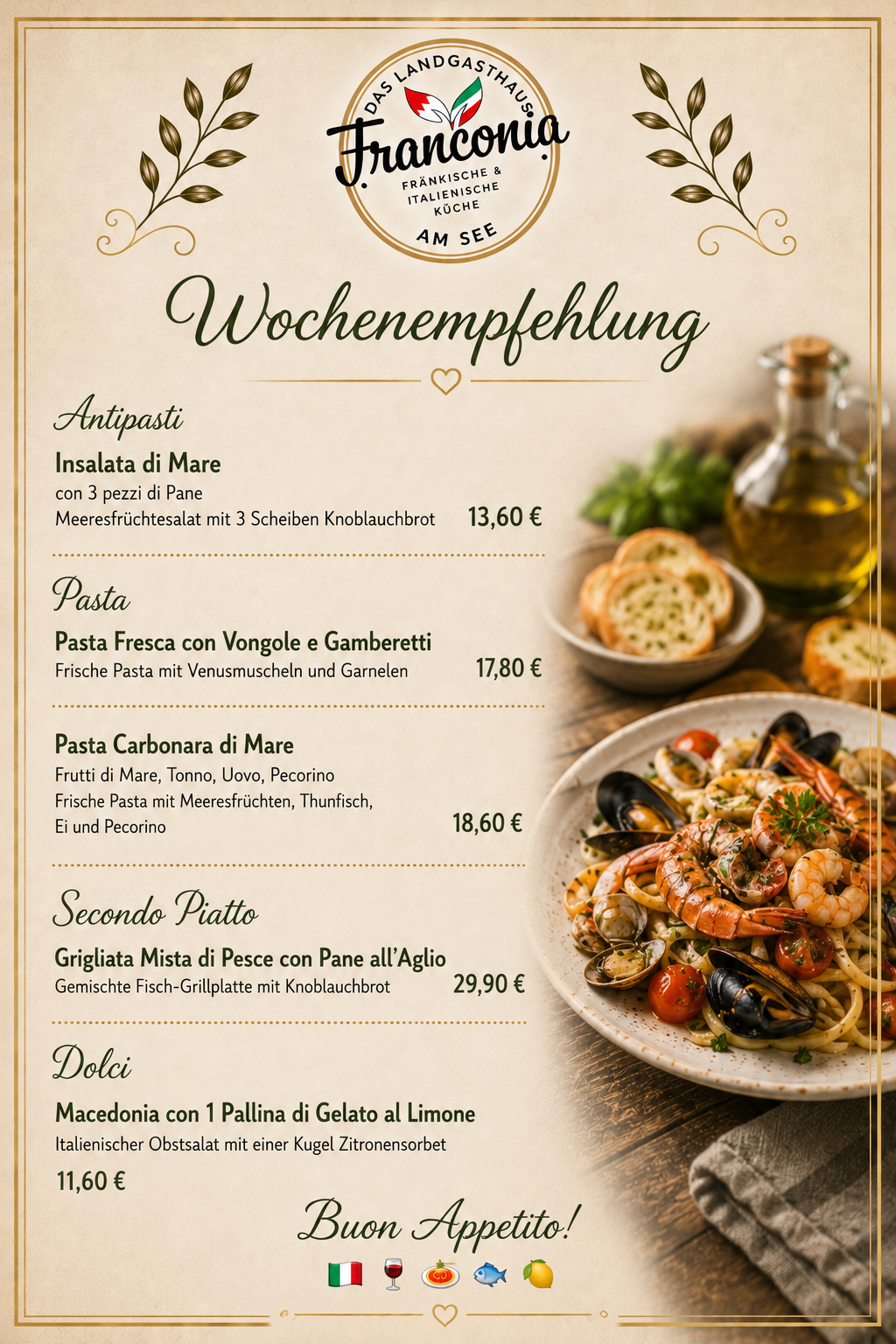 DAS LANDGASTHAUS
Franconia
FRÄNKISCHE & ITALIENISCHE KÜCHE
AM SEE

Wochenempfehlung

Antipasti

Insalata di Mare
con 3 pezzi di Pane
Meeresfrüchtesalat mit 3 Scheiben Knoblauchbrot 13,60 €

Pasta

Pasta Fresca con Vongole e Gamberetti
Frische Pasta mit Venusmuscheln und Garnelen 17,80 €

Pasta Carbonara di Mare
Frutti di Mare, Tonno, Uovo, Pecorino
Frische Pasta mit Meeresfrüchten, Thunfisch, Ei und Pecorino 18,60 €

Secondo Piatto

Grigliata Mista di Pesce con Pane all'Aglio
Gemischte Fisch-Grillplatte mit Knoblauchbrot 29,90 €

Dolci

Macedonia con 1 Pallina di Gelato al Limone
Italienischer Obstsalat mit einer Kugel Zitronensorbet
11,60 €

Buon Appetito!